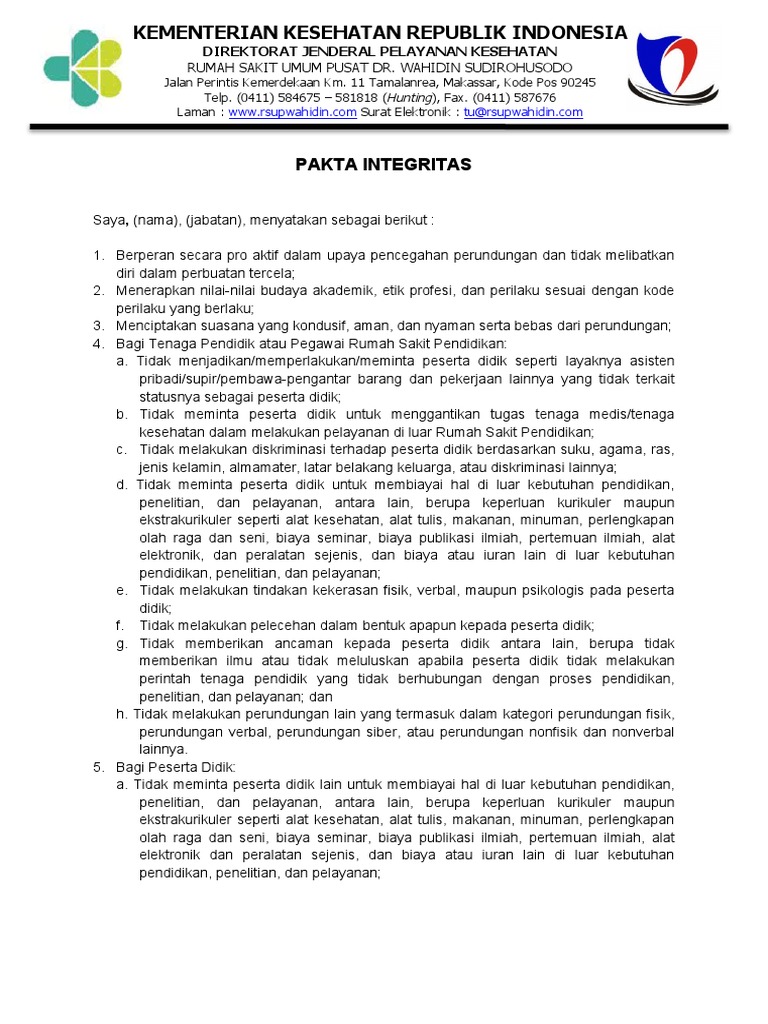 KEMENTERIAN KESEHATAN REPUBLIK INDONESIA
DIREKTORAT JENDERAL PELAYANAN KESEHATAN
RUMAH SAKIT UMUM PUSAT DR. WAHIDIN SUDIROHUSODO
Jalan Perintis Kemerdekaan Km. 11 Tamalanrea, Makassar, Kode Pos 90245
Telp. (0411) 584675 – 581818 (Hunting), Fax. (0411) 587676
Laman : www.rsupwahidin.com Surat Elektronik : tu@rsupwahidin.com

PAKTA INTEGRITAS

Saya, (nama), (jabatan), menyatakan sebagai berikut :

1. Berperan secara pro aktif dalam upaya pencegahan perundungan dan tidak melibatkan diri dalam perbuatan tercela;
2. Menerapkan nilai-nilai budaya akademik, etik profesi, dan perilaku sesuai dengan kode perilaku yang berlaku;
3. Menciptakan suasana yang kondusif, aman, dan nyaman serta bebas dari perundungan;
4. Bagi Tenaga Pendidik atau Pegawai Rumah Sakit Pendidikan:
a. Tidak menjadikan/memperlakukan/meminta peserta didik seperti layaknya asisten pribadi/supir/pembawa-pengantar barang dan pekerjaan lainnya yang tidak terkait statusnya sebagai peserta didik;
b. Tidak meminta peserta didik untuk menggantikan tugas tenaga medis/tenaga kesehatan dalam melakukan pelayanan di luar Rumah Sakit Pendidikan;
c. Tidak melakukan diskriminasi terhadap peserta didik berdasarkan suku, agama, ras, jenis kelamin, almamater, latar belakang keluarga, atau diskriminasi lainnya;
d. Tidak meminta peserta didik untuk membiayai hal di luar kebutuhan pendidikan, penelitian, dan pelayanan, antara lain, berupa keperluan kurikuler maupun ekstrakurikuler seperti alat kesehatan, alat tulis, makanan, minuman, perlengkapan olah raga dan seni, biaya seminar, biaya publikasi ilmiah, pertemuan ilmiah, alat elektronik, dan peralatan sejenis, dan biaya atau iuran lain di luar kebutuhan pendidikan, penelitian, dan pelayanan;
e. Tidak melakukan tindakan kekerasan fisik, verbal, maupun psikologis pada peserta didik;
f. Tidak melakukan pelecehan dalam bentuk apapun kepada peserta didik;
g. Tidak memberikan ancaman kepada peserta didik antara lain, berupa tidak memberikan ilmu atau tidak meluluskan apabila peserta didik tidak melakukan perintah tenaga pendidik yang tidak berhubungan dengan proses pendidikan, penelitian, dan pelayanan; dan
h. Tidak melakukan perundungan lain yang termasuk dalam kategori perundungan fisik, perundungan verbal, perundungan siber, atau perundungan nonfisik dan nonverbal lainnya.
5. Bagi Peserta Didik:
a. Tidak meminta peserta didik lain untuk membiayai hal di luar kebutuhan pendidikan, penelitian, dan pelayanan, antara lain, berupa keperluan kurikuler maupun ekstrakurikuler seperti alat kesehatan, alat tulis, makanan, minuman, perlengkapan olah raga dan seni, biaya seminar, biaya publikasi ilmiah, pertemuan ilmiah, alat elektronik dan peralatan sejenis, dan biaya atau iuran lain di luar kebutuhan pendidikan, penelitian, dan pelayanan;